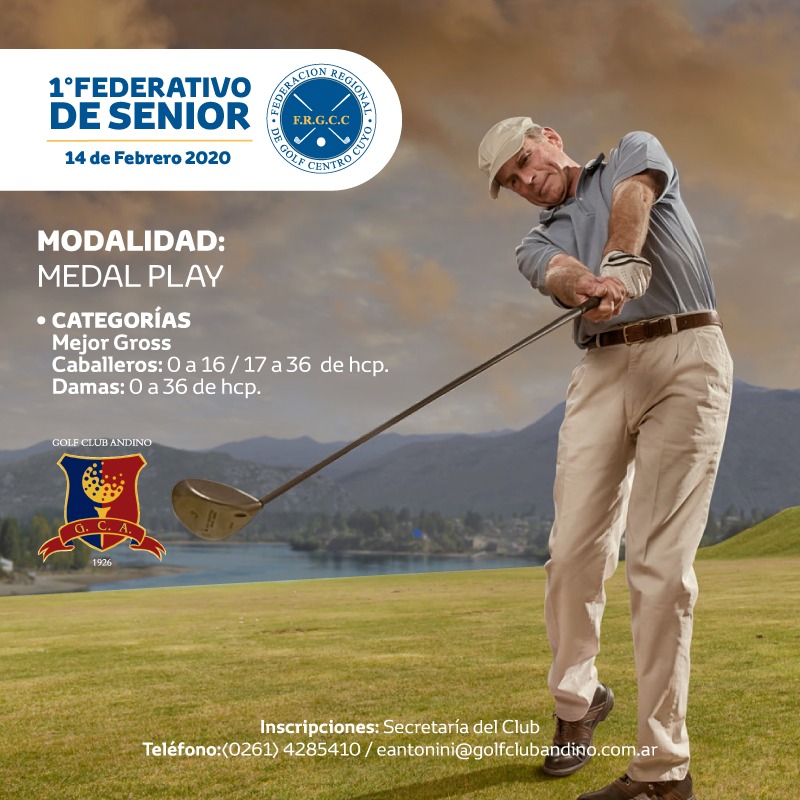 1°FEDERATIVO
DE SENIOR

14 de Febrero 2020

FEDERACION REGIONAL DE GOLF CENTRO CUYO
F.R.G.C.C

MODALIDAD:
MEDAL PLAY

• CATEGORÍAS
Mejor Gross
Caballeros: 0 a 16 / 17 a 36 de hcp.
Damas: 0 a 36 de hcp.

GOLF CLUB ANDINO
G. C. A.
1926

Inscripciones: Secretaría del Club
Teléfono:(0261) 4285410 / eantonini@golfclubandino.com.ar